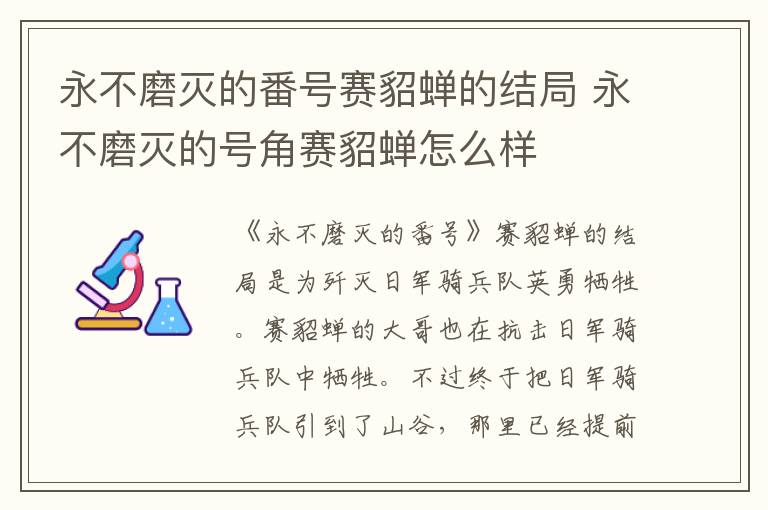 永不磨灭的番号赛貂蝉的结局 永不磨灭的号角赛貂蝉怎么样

《永不磨灭的番号》赛貂蝉的结局是为歼灭日军骑兵队英勇牺牲。赛貂蝉的大哥也在抗击日军骑兵队中牺牲。不过终于把日军骑兵队引到了山谷，那里已经提前